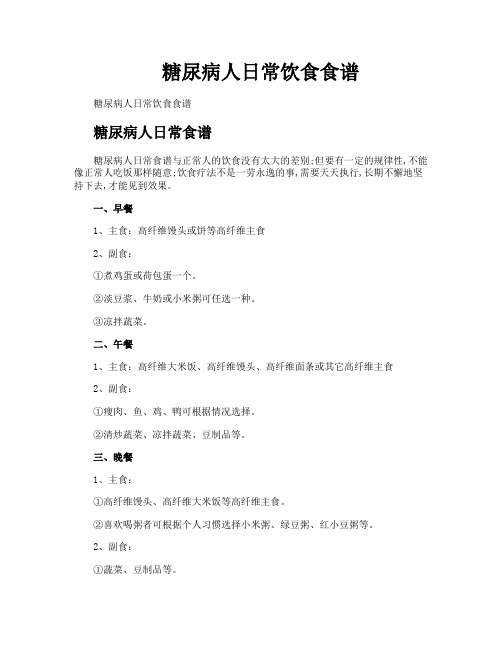 糖尿病人日常饮食食谱

糖尿病人日常饮食食谱

糖尿病人日常食谱

糖尿病人日常食谱与正常人的饮食没有太大的差别;但要有一定的规律性,不能像正常人吃饭那样随意;饮食疗法不是一劳永逸的事,需要天天执行,长期不懈地坚持下去,才能见到效果。

一、早餐

1、主食:高纤维馒头或饼等高纤维主食

2、副食:

①煮鸡蛋或荷包蛋一个。

②淡豆浆、牛奶或小米粥可任选一种。

③凉拌蔬菜。

二、午餐

1、主食:高纤维大米饭、高纤维馒头、高纤维面条或其它高纤维主食

2、副食:

①瘦肉、鱼、鸡、鸭可根据情况选择。

②清炒蔬菜、凉拌蔬菜、豆制品等。

三、晚餐

1、主食:

①高纤维馒头、高纤维大米饭等高纤维主食。

②喜欢喝粥者可根据个人习惯选择小米粥、绿豆粥、红小豆粥等。

2、副食:

①蔬菜、豆制品等。